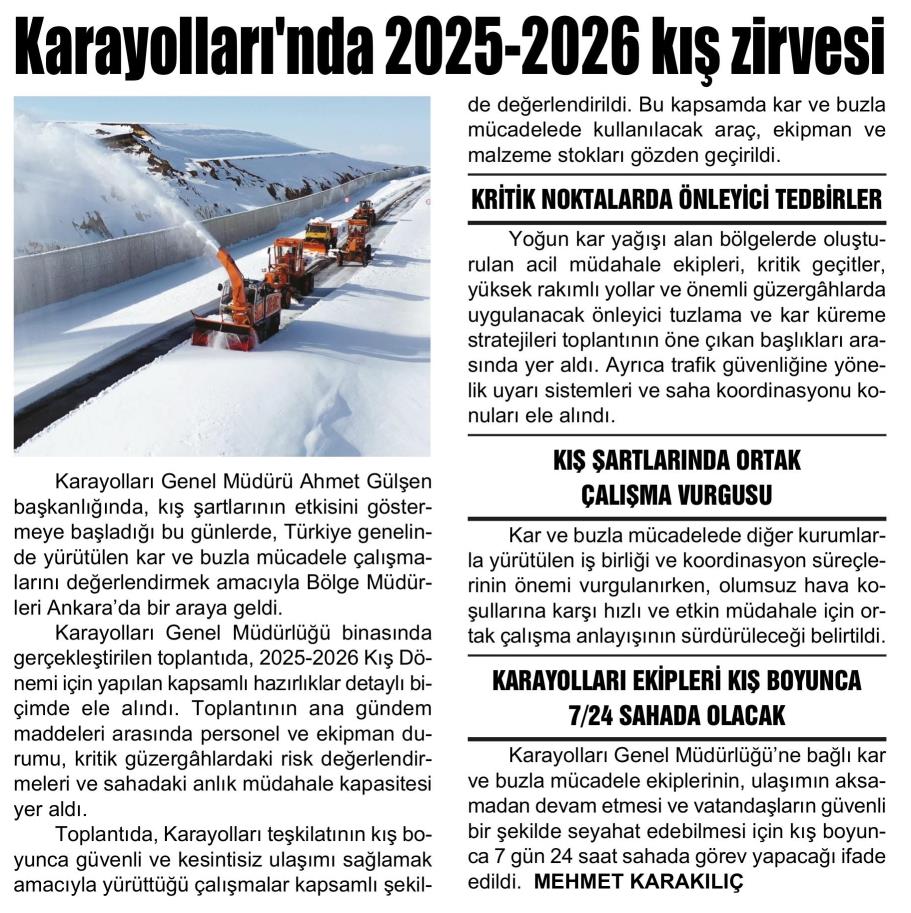 Karayolları'nda 2025-2026 kış zirvesi

Karayolları Genel Müdürü Ahmet Gülşen başkanlığında, kış şartlarının etkisini göstermeye başladığı bu günlerde, Türkiye genelinde yürütülen kar ve buzla mücadele çalışmalarını değerlendirmek amacıyla Bölge Müdürleri Ankara'da bir araya geldi.

Karayolları Genel Müdürlüğü binasında gerçekleştirilen toplantıda, 2025-2026 Kış Dönemi için yapılan kapsamlı hazırlıklar detaylı biçimde ele alındı. Toplantının ana gündem maddeleri arasında personel ve ekipman durumu, kritik güzergâhlardaki risk değerlendirmeleri ve sahadaki anlık müdahale kapasitesi yer aldı.

Toplantıda, Karayolları teşkilatının kış boyunca güvenli ve kesintisiz ulaşımı sağlamak amacıyla yürüttüğü çalışmalar kapsamlı şekilde değerlendirildi. Bu kapsamda kar ve buzla mücadelede kullanılacak araç, ekipman ve malzeme stokları gözden geçirildi.

KRİTİK NOKTALARDA ÖNLEYİCİ TEDBİRLER

Yoğun kar yağışı alan bölgelerde oluşturulan acil müdahale ekipleri, kritik geçitler, yüksek rakımlı yollar ve önemli güzergâhlarda uygulanacak önleyici tuzlama ve kar küreme stratejileri toplantının öne çıkan başlıkları arasında yer aldı. Ayrıca trafik güvenliğine yönelik uyarı sistemleri ve saha koordinasyonu konuları ele alındı.

KIŞ ŞARTLARINDA ORTAK ÇALIŞMA VURGUSU

Kar ve buzla mücadelede diğer kurumlarla yürütülen iş birliği ve koordinasyon süreçlerinin önemi vurgulanırken, olumsuz hava koşullarına karşı hızlı ve etkin müdahale için ortak çalışma anlayışının sürdürüleceği belirtildi.

KARAYOLLARI EKİPLERİ KIŞ BOYUNCA 7/24 SAHADA OLACAK

Karayolları Genel Müdürlüğü'ne bağlı kar ve buzla mücadele ekiplerinin, ulaşımın aksamadan devam etmesi ve vatandaşların güvenli bir şekilde seyahat edebilmesi için kış boyunca 7 gün 24 saat sahada görev yapacağı ifade edildi. MEHMET KARAKILIÇ